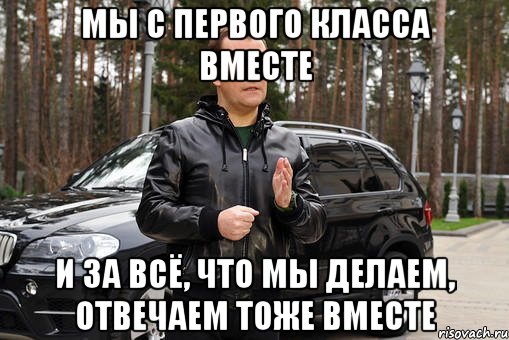 МЫ С ПЕРВОГО КЛАССА ВМЕСТЕ

И ЗА ВСЁ, ЧТО МЫ ДЕЛАЕМ, ОТВЕЧАЕМ ТОЖЕ ВМЕСТЕ

risovach.ru